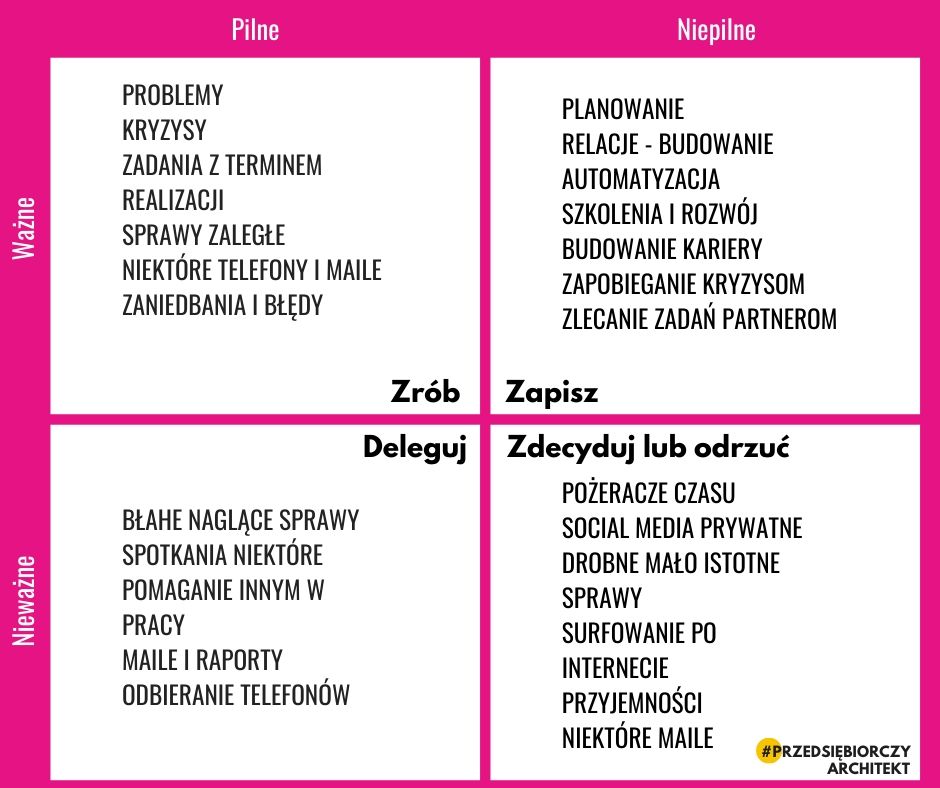 Pilne

Niepilne

Ważne

PROBLEMY
KRYZYSY
ZADANIA Z TERMINEM REALIZACJI
SPRAWY ZALEGŁE
NIEKTÓRE TELEFONY I MAILE
ZANIEDBANIA I BŁĘDY

Zrób

PLANOWANIE
RELACJE - BUDOWANIE
AUTOMATYZACJA
SZKOLENIA I ROZWÓJ
BUDOWANIE KARIERY
ZAPOBIEGANIE KRYZYSOM
ZLECANIE ZADAŃ PARTNEROM

Zapisz

Nieważne

Deleguj

BŁAHE NAGLĄCE SPRAWY
SPOTKANIA NIEKTÓRE
POMAGANIE INNYM W PRACY
MAILE I RAPORTY
ODBIERANIE TELEFONÓW

Zdecyduj lub odrzuć

POŻERACZE CZASU
SOCIAL MEDIA PRYWATNE
DROBNE MAŁO ISTOTNE SPRAWY
SURFOWANIE PO INTERNECIE
PRZYJEMNOŚCI
NIEKTÓRE MAILE

#PRZEDSIĘBIORCZY ARCHITEKT